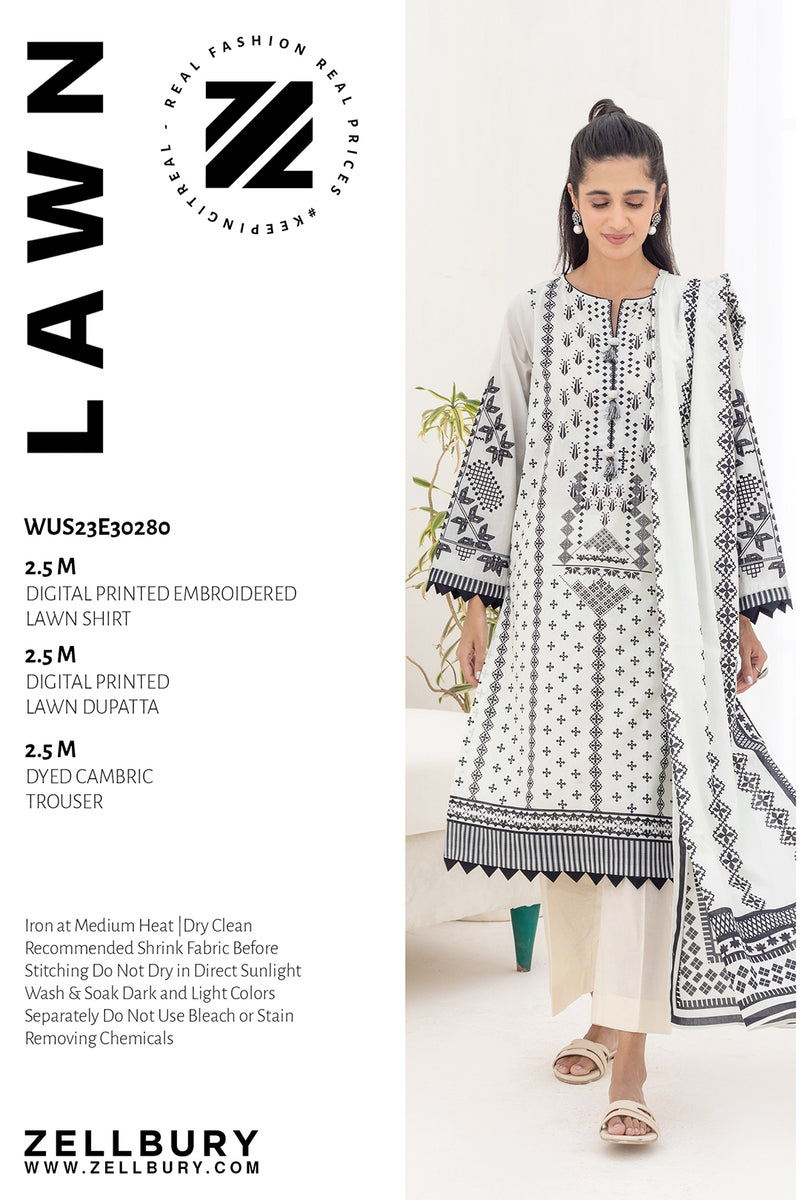 LAWN

REAL FASHION REAL PRICES #KEEPINGITREAL -

WUS23E30280

2.5 M
DIGITAL PRINTED EMBROIDERED LAWN SHIRT

2.5 M
DIGITAL PRINTED LAWN DUPATTA

2.5 M
DYED CAMBRIC TROUSER

Iron at Medium Heat |Dry Clean Recommended Shrink Fabric Before Stitching Do Not Dry in Direct Sunlight Wash & Soak Dark and Light Colors Separately Do Not Use Bleach or Stain Removing Chemicals

ZELLBURY
WWW.ZELLBURY.COM